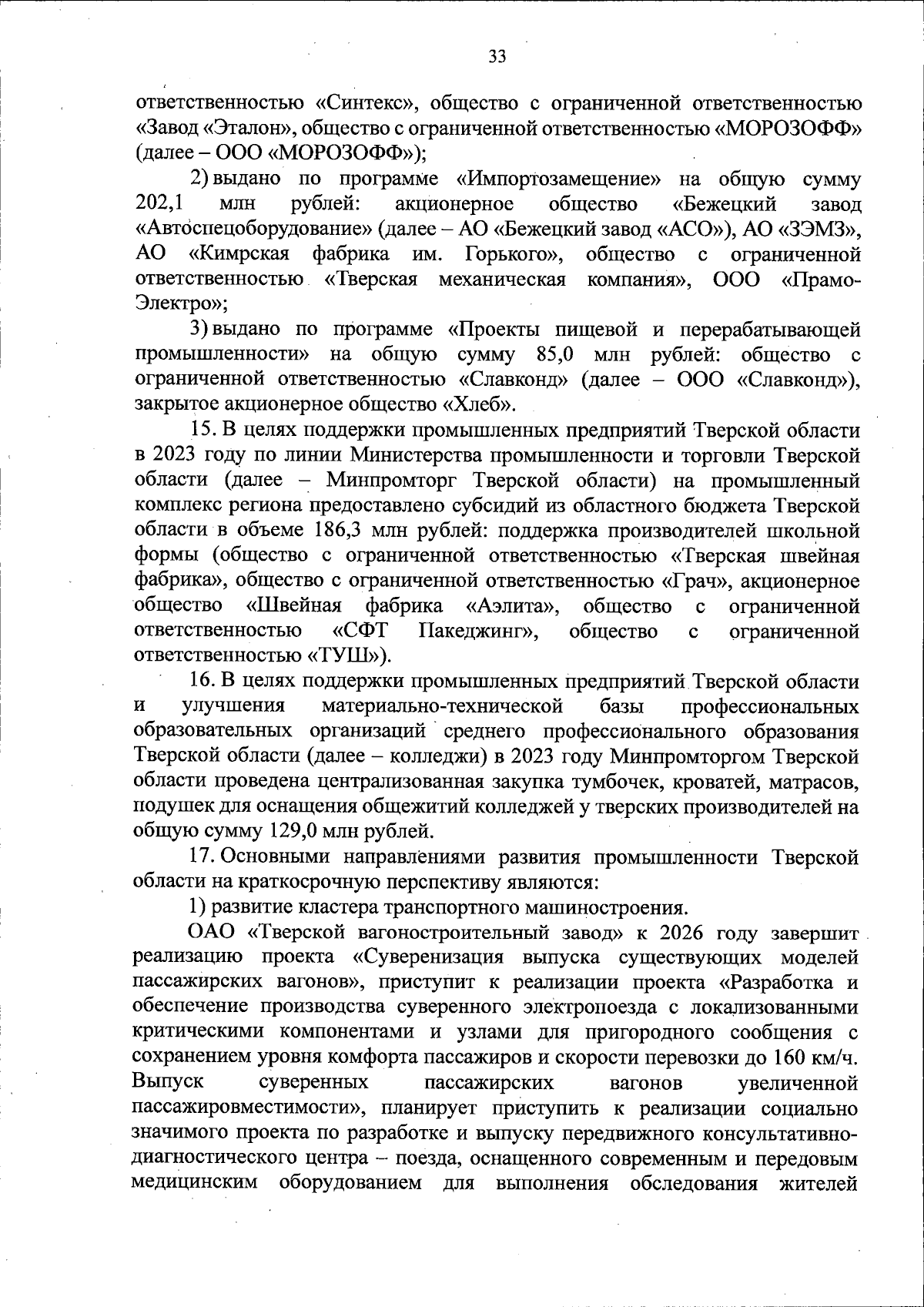 33

ответственностью «Синтекс», общество с ограниченной ответственностью «Завод «Эталон», общество с ограниченной ответственностью «МОРОЗОФФ» (далее – ООО «МОРОЗОФФ»);

2) выдано по программе «Импортозамещение» на общую сумму 202,1 млн рублей: акционерное общество «Бежецкий завод «Автоспецоборудование» (далее – АО «Бежецкий завод «АСО»), АО «ЗЭМЗ», АО «Кимрская фабрика им. Горького», общество с ограниченной ответственностью «Тверская механическая компания», ООО «Прамо-Электро»;

3) выдано по программе «Проекты пищевой и перерабатывающей промышленности» на общую сумму 85,0 млн рублей: общество с ограниченной ответственностью «Славконд» (далее – ООО «Славконд»), закрытое акционерное общество «Хлеб».

15. В целях поддержки промышленных предприятий Тверской области в 2023 году по линии Министерства промышленности и торговли Тверской области (далее – Минпромторг Тверской области) на промышленный комплекс региона предоставлено субсидий из областного бюджета Тверской области в объеме 186,3 млн рублей: поддержка производителей школьной формы (общество с ограниченной ответственностью «Тверская швейная фабрика», общество с ограниченной ответственностью «Грач», акционерное общество «Швейная фабрика «Аэлита», общество с ограниченной ответственностью «СФТ Пакеджинг», общество с ограниченной ответственностью «ТУШ»).

16. В целях поддержки промышленных предприятий Тверской области и улучшения материально-технической базы профессиональных образовательных организаций среднего профессионального образования Тверской области (далее – колледжи) в 2023 году Минпромторгом Тверской области проведена централизованная закупка тумбочек, кроватей, матрасов, подушек для оснащения общежитий колледжей у тверских производителей на общую сумму 129,0 млн рублей.

17. Основными направлениями развития промышленности Тверской области на краткосрочную перспективу являются:

1) развитие кластера транспортного машиностроения.

ОАО «Тверской вагоностроительный завод» к 2026 году завершит реализацию проекта «Суверенизация выпуска существующих моделей пассажирских вагонов», приступит к реализации проекта «Разработка и обеспечение производства суверенного электропоезда с локализованными критическими компонентами и узлами для пригородного сообщения с сохранением уровня комфорта пассажиров и скорости перевозки до 160 км/ч. Выпуск суверенных пассажирских вагонов увеличенной пассажировместимости», планирует приступить к реализации социально значимого проекта по разработке и выпуску передвижного консультативно-диагностического центра – поезда, оснащенного современным и передовым медицинским оборудованием для выполнения обследования жителей